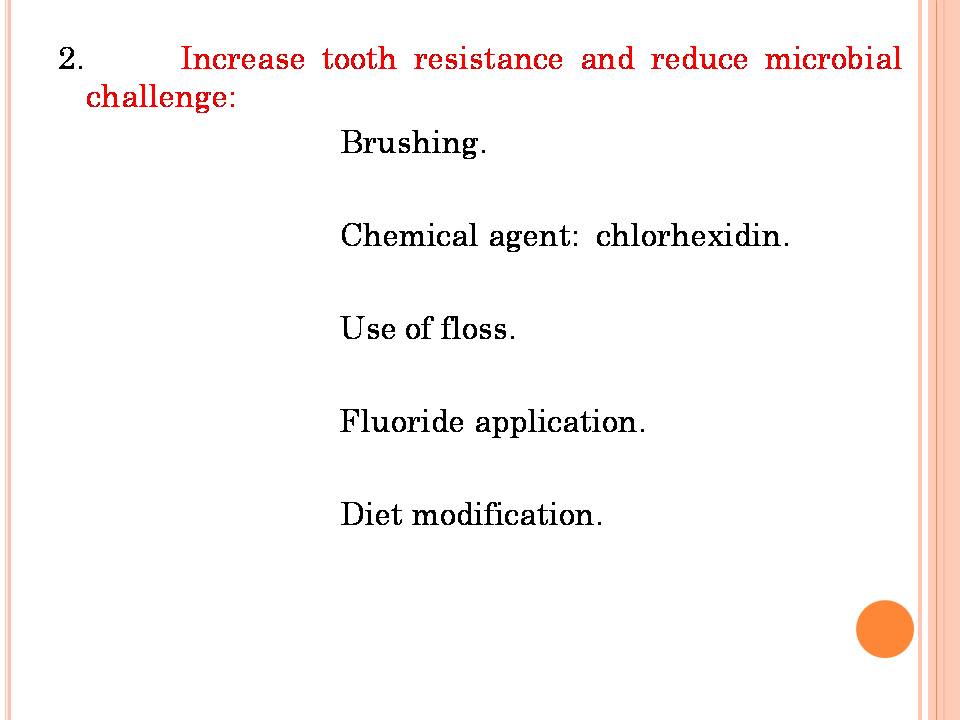 2. Increase tooth resistance and reduce microbial challenge:

Brushing.

Chemical agent: chlorhexidin.

Use of floss.

Fluoride application.

Diet modification.